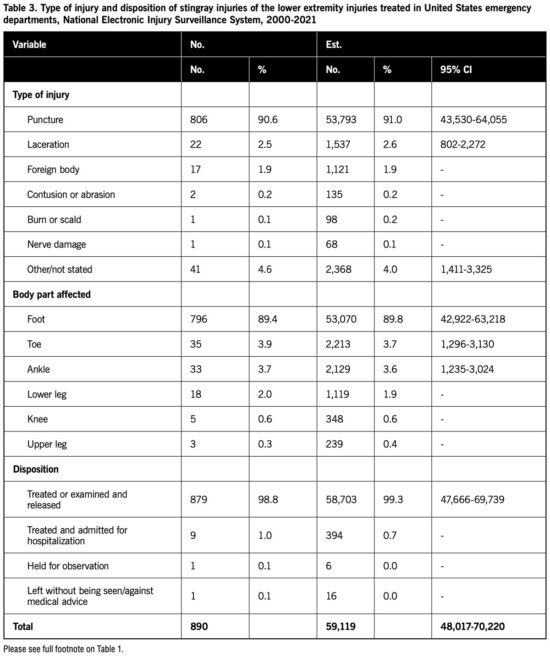 Table 3. Type of injury and disposition of stingray injuries of the lower extremity injuries treated in United States emergency departments, National Electronic Injury Surveillance System, 2000-2021

| Variable | No. | | Est. | | |
|---|---|---|---|---|---|
| | No. | % | No. | % | 95% CI |
| Type of injury | | | | | |
| Puncture | 806 | 90.6 | 53,793 | 91.0 | 43,530-64,055 |
| Laceration | 22 | 2.5 | 1,537 | 2.6 | 802-2,272 |
| Foreign body | 17 | 1.9 | 1,121 | 1.9 | - |
| Contusion or abrasion | 2 | 0.2 | 135 | 0.2 | - |
| Burn or scald | 1 | 0.1 | 98 | 0.2 | - |
| Nerve damage | 1 | 0.1 | 68 | 0.1 | - |
| Other/not stated | 41 | 4.6 | 2,368 | 4.0 | 1,411-3,325 |
| Body part affected | | | | | |
| Foot | 796 | 89.4 | 53,070 | 89.8 | 42,922-63,218 |
| Toe | 35 | 3.9 | 2,213 | 3.7 | 1,296-3,130 |
| Ankle | 33 | 3.7 | 2,129 | 3.6 | 1,235-3,024 |
| Lower leg | 18 | 2.0 | 1,119 | 1.9 | - |
| Knee | 5 | 0.6 | 348 | 0.6 | - |
| Upper leg | 3 | 0.3 | 239 | 0.4 | - |
| Disposition | | | | | |
| Treated or examined and released | 879 | 98.8 | 58,703 | 99.3 | 47,666-69,739 |
| Treated and admitted for hospitalization | 9 | 1.0 | 394 | 0.7 | - |
| Held for observation | 1 | 0.1 | 6 | 0.0 | - |
| Left without being seen/against medical advice | 1 | 0.1 | 16 | 0.0 | - |
| Total | 890 | | 59,119 | | 48,017-70,220 |

Please see full footnote on Table 1.